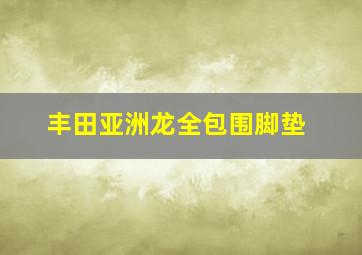 丰田亚洲龙全包围脚垫